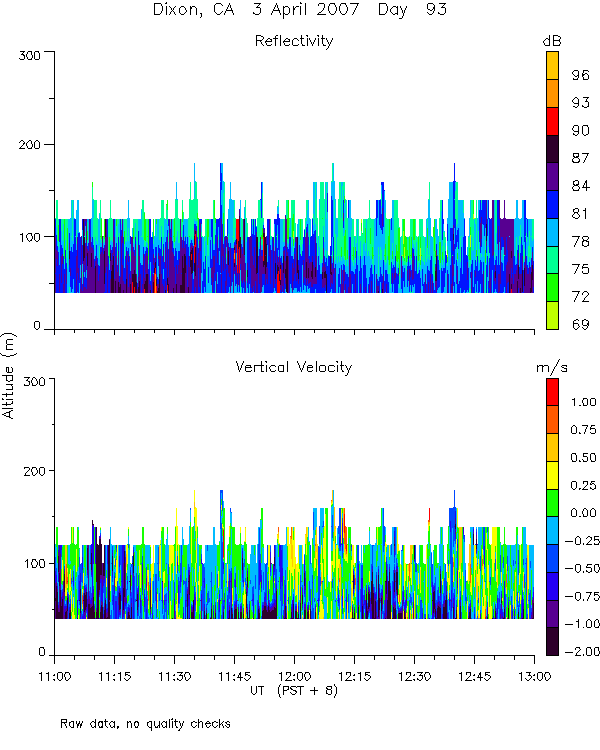 Dixon, CA 3 April 2007 Day 93

Reflectivity

dB
96
93
90
87
84
81
78
75
72
69

300
200
100
0

Altitude (m)

Vertical Velocity

m/s
1.00
0.75
0.50
0.25
0.00
-0.25
-0.50
-0.75
-1.00
-2.00

300
200
100
0

11:00 11:15 11:30 11:45 12:00 12:15 12:30 12:45 13:00
UT (PST + 8)

Raw data, no quality checks